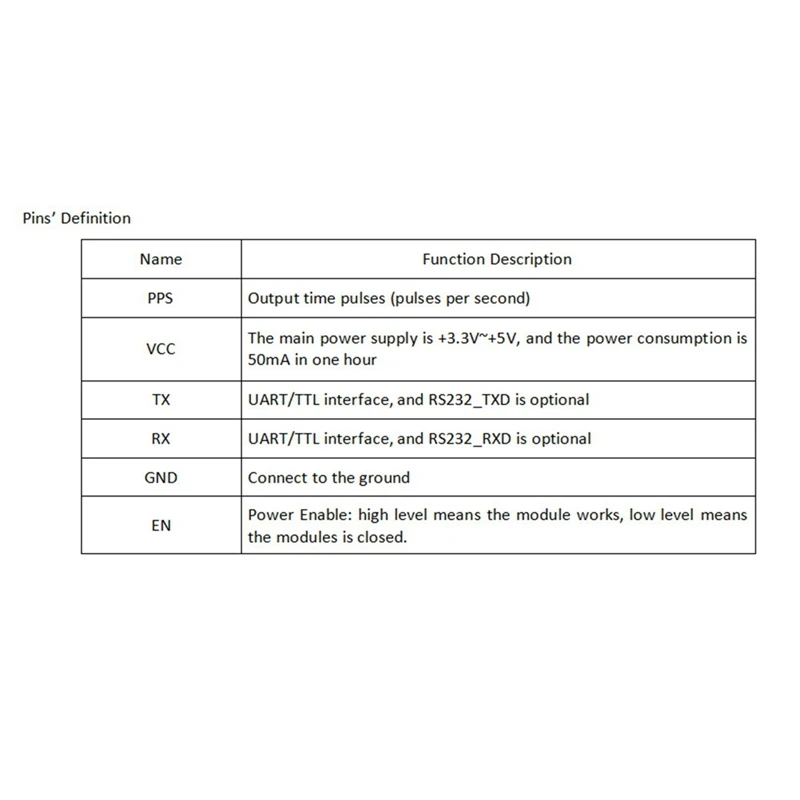 Pins' Definition

| Name | Function Description |
|---|---|
| PPS | Output time pulses (pulses per second) |
| VCC | The main power supply is +3.3V~+5V, and the power consumption is 50mA in one hour |
| TX | UART/TTL interface, and RS232_TXD is optional |
| RX | UART/TTL interface, and RS232_RXD is optional |
| GND | Connect to the ground |
| EN | Power Enable: high level means the module works, low level means the modules is closed. |